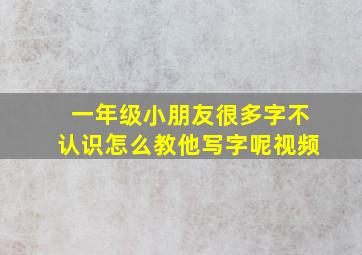 一年级小朋友很多字不认识怎么教他写字呢视频